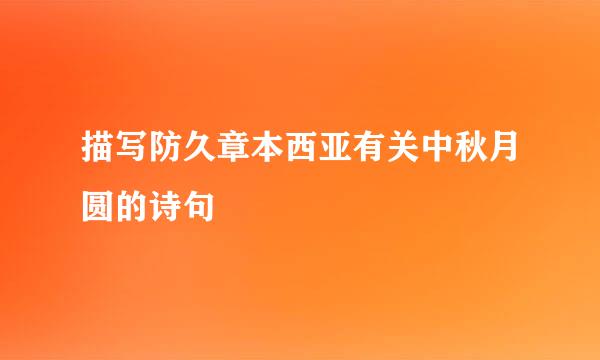 描写防久章本西亚有关中秋月圆的诗句